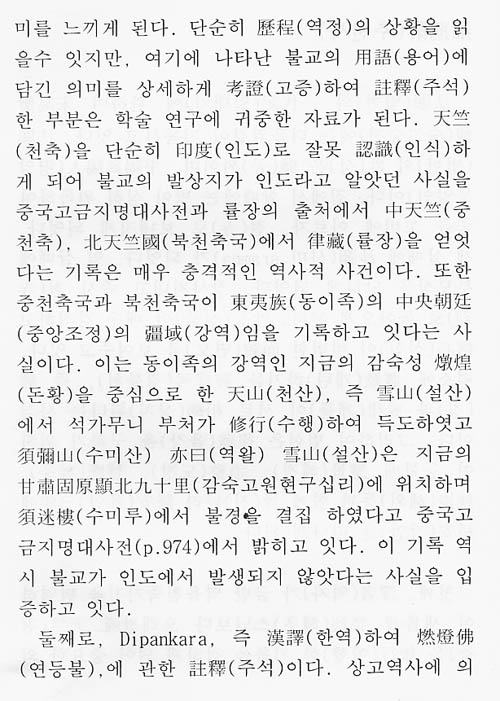 미를 느끼게 된다. 단순히 歷程(역정)의 상황을 읽을수 잇지만, 여기에 나타난 불교의 用語(용어)에 담긴 의미를 상세하게 考證(고증)하여 註釋(주석)한 부분은 학술 연구에 귀중한 자료가 된다. 天竺(천축)을 단순히 印度(인도)로 잘못 認識(인식)하게 되어 불교의 발상지가 인도라고 알앗던 사실을 중국고금지명대사전과 률장의 출처에서 中天竺(중천축), 北天竺國(북천축국)에서 律藏(률장)을 얻엇다는 기록은 매우 충격적인 역사적 사건이다. 또한 중천축국과 북천축국이 東夷族(동이족)의 中央朝廷(중앙조정)의 疆域(강역)임을 기록하고 잇다는 사실이다. 이는 동이족의 강역인 지금의 감숙성 燉煌(돈황)을 중심으로 한 天山(천산), 즉 雪山(설산)에서 석가무니 부처가 修行(수행)하여 득도하엿고 須彌山(수미산) 亦曰(역왈) 雪山(설산)은 지금의 甘肅固原顯北九十里(감숙고원현구십리)에 위치하며 須迷樓(수미루)에서 불경을 결집 하였다고 중국고금지명대사전(p.974)에서 밝히고 잇다. 이 기록 역시 불교가 인도에서 발생되지 않앗다는 사실을 입증하고 잇다.

둘째로, Dipankara, 즉 漢譯(한역)하여 燃燈佛(연등불),에 관한 註釋(주석)이다. 상고역사에 의